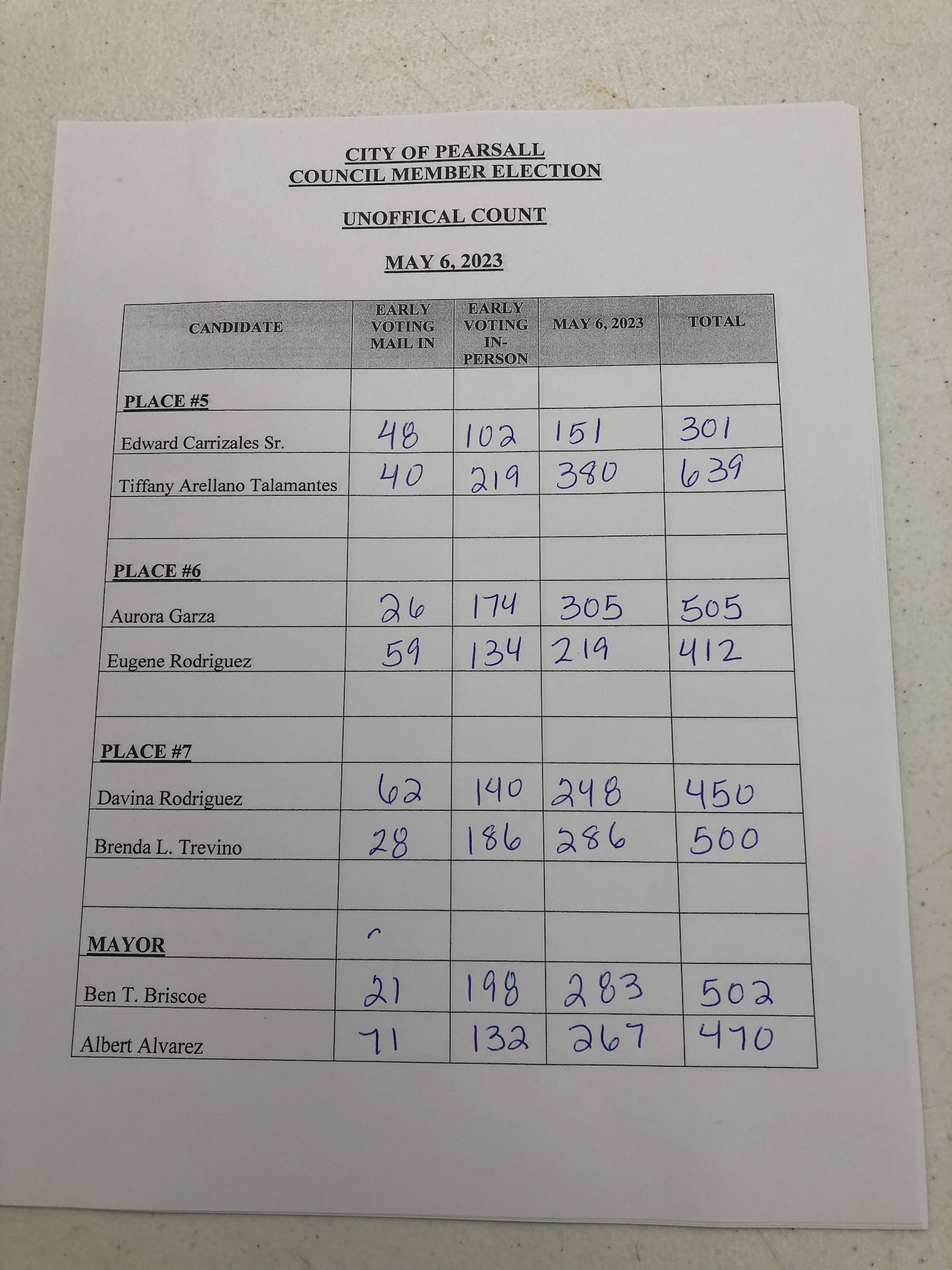 CITY OF PEARSALL
COUNCIL MEMBER ELECTION

UNOFFICAL COUNT

MAY 6, 2023

| CANDIDATE | EARLY VOTING MAIL IN | EARLY VOTING IN-PERSON | MAY 6, 2023 | TOTAL |
|---|---|---|---|---|
| PLACE #5 | | | | |
| Edward Carrizales Sr. | 48 | 102 | 151 | 301 |
| Tiffany Arellano Talamantes | 40 | 219 | 380 | 639 |
| | | | | |
| PLACE #6 | | | | |
| Aurora Garza | 26 | 174 | 305 | 505 |
| Eugene Rodriguez | 59 | 134 | 219 | 412 |
| | | | | |
| PLACE #7 | | | | |
| Davina Rodriguez | 62 | 140 | 248 | 450 |
| Brenda L. Trevino | 28 | 186 | 286 | 500 |
| | | | | |
| MAYOR | | | | |
| Ben T. Briscoe | 21 | 198 | 283 | 502 |
| Albert Alvarez | 71 | 132 | 267 | 470 |